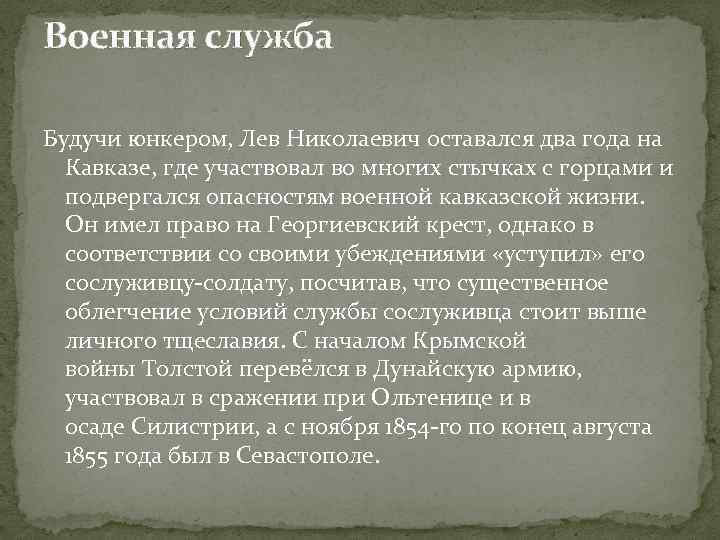 Военная служба

Будучи юнкером, Лев Николаевич оставался два года на Кавказе, где участвовал во многих стычках с горцами и подвергался опасностям военной кавказской жизни. Он имел право на Георгиевский крест, однако в соответствии со своими убеждениями «уступил» его сослуживцу-солдату, посчитав, что существенное облегчение условий службы сослуживца стоит выше личного тщеславия. С началом Крымской войны Толстой перевёлся в Дунайскую армию, участвовал в сражении при Ольтенице и в осаде Силистрии, а с ноября 1854-го по конец августа 1855 года был в Севастополе.